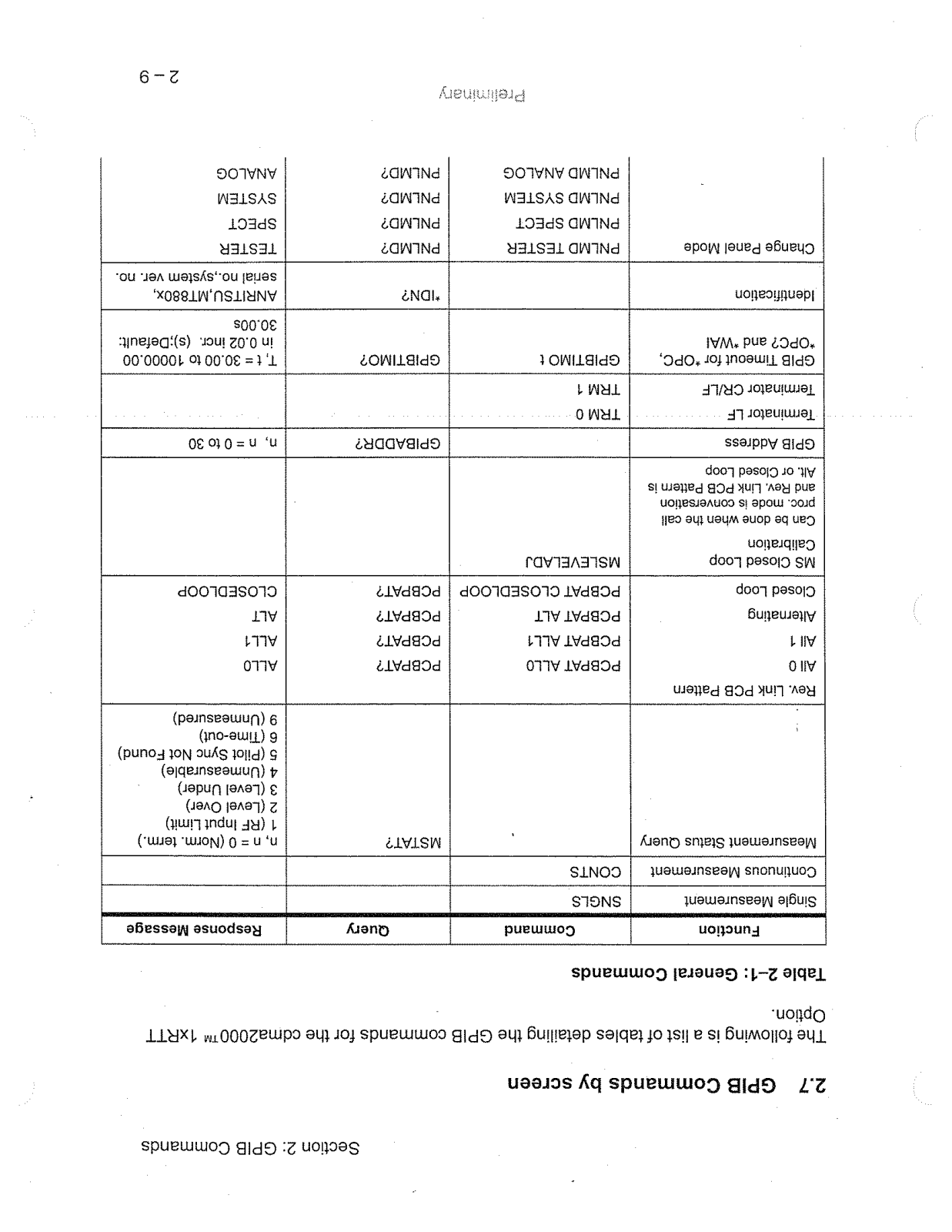 Section 2: GPIB Commands

2.7 GPIB Commands by screen

The following is a list of tables detailing the GPIB commands for the cdma2000™ 1xRTT Option.

Table 2–1: General Commands

| Function | Command | Query | Response Message |
|---|---|---|---|
| Single Measurement | SNGLS | | |
| Continuous Measurement | CONTS | | |
| Measurement Status Query | | MSTAT? | n, n = 0 (Norm. term.) 1 (RF Input Limit) 2 (Level Over) 3 (Level Under) 4 (Unmeasurable) 5 (Pilot Sync Not Found) 6 (Time-out) 9 (Unmeasured) |
| Rev. Link PCB Pattern | | | |
| All 0 | PCBPAT ALL0 | PCBPAT? | ALL0 |
| All 1 | PCBPAT ALL1 | PCBPAT? | ALL1 |
| Alternating | PCBPAT ALT | PCBPAT? | ALT |
| Closed Loop | PCBPAT CLOSEDLOOP | PCBPAT? | CLOSEDLOOP |
| MS Closed Loop Calibration Can be done when the call proc. mode is conversation and Rev. Link PCB Pattern is Alt. or Closed Loop | MSLEVELADJ | | |
| GPIB Address | | GPIBADDR? | n, n = 0 to 30 |
| Terminator LF | TRM 0 | | |
| Terminator CR/LF | TRM 1 | | |
| GPIB Timeout for *OPC, *OPC? and *WAI | GPIBTIMO t | GPIBTIMO? | T, t = 30.00 to 10000.00 in 0.02 incr. (s);Default: 30.00s |
| Identification | | *IDN? | ANRITSU,MT880x, serial no.,system ver. no. |
| Change Panel Mode | PNLMD TESTER | PNLMD? | TESTER |
| | PNLMD SPECT | PNLMD? | SPECT |
| | PNLMD SYSTEM | PNLMD? | SYSTEM |
| | PNLMD ANALOG | PNLMD? | ANALOG |

Preliminary

2 – 9